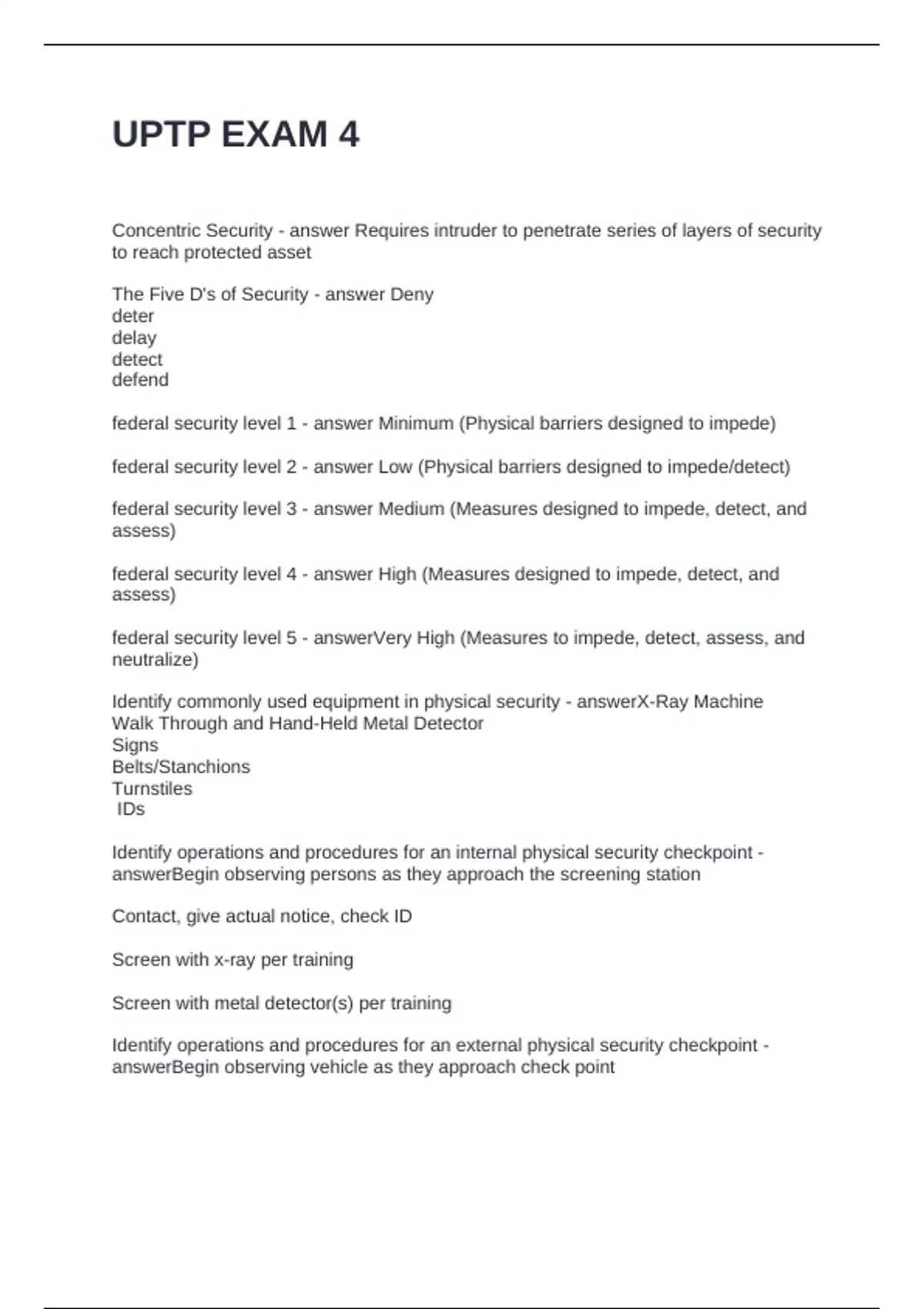 UPTP EXAM 4

Concentric Security - answer Requires intruder to penetrate series of layers of security to reach protected asset

The Five D's of Security - answer Deny
deter
delay
detect
defend

federal security level 1 - answer Minimum (Physical barriers designed to impede)

federal security level 2 - answer Low (Physical barriers designed to impede/detect)

federal security level 3 - answer Medium (Measures designed to impede, detect, and assess)

federal security level 4 - answer High (Measures designed to impede, detect, and assess)

federal security level 5 - answerVery High (Measures to impede, detect, assess, and neutralize)

Identify commonly used equipment in physical security - answerX-Ray Machine
Walk Through and Hand-Held Metal Detector
Signs
Belts/Stanchions
Turnstiles
IDs

Identify operations and procedures for an internal physical security checkpoint - answerBegin observing persons as they approach the screening station

Contact, give actual notice, check ID

Screen with x-ray per training

Screen with metal detector(s) per training

Identify operations and procedures for an external physical security checkpoint - answerBegin observing vehicle as they approach check point